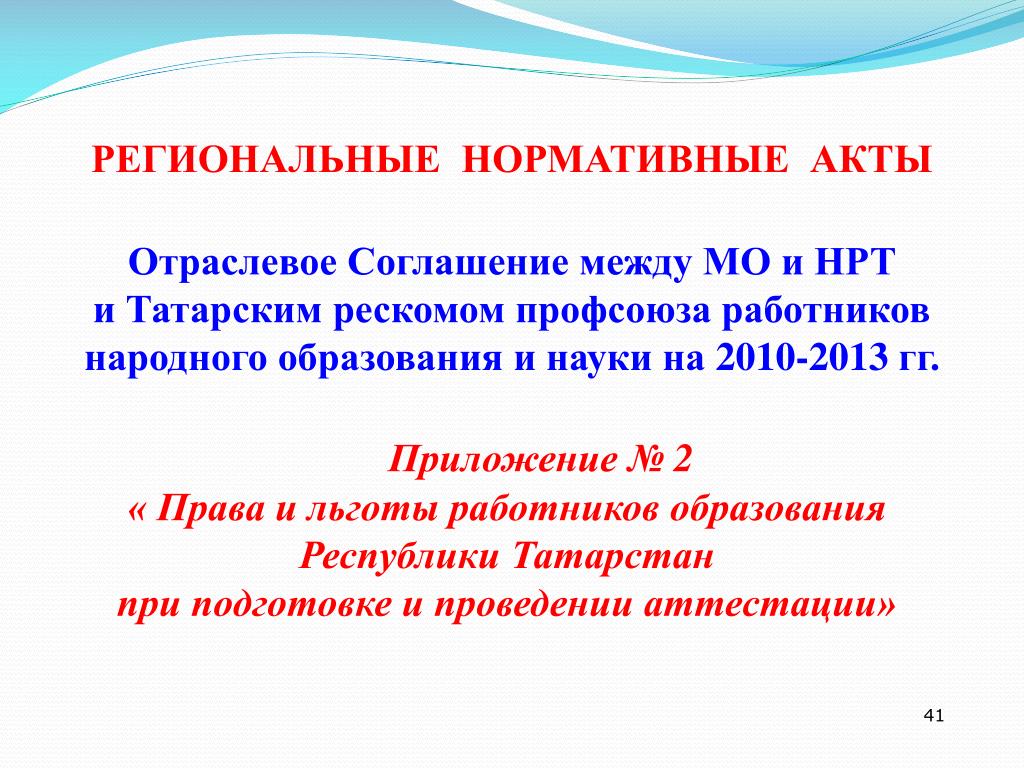 РЕГИОНАЛЬНЫЕ НОРМАТИВНЫЕ АКТЫ

Отраслевое Соглашение между МО и НРТ
и Татарским рескомом профсоюза работников
народного образования и науки на 2010-2013 гг.

Приложение № 2
« Права и льготы работников образования
Республики Татарстан
при подготовке и проведении аттестации»

41